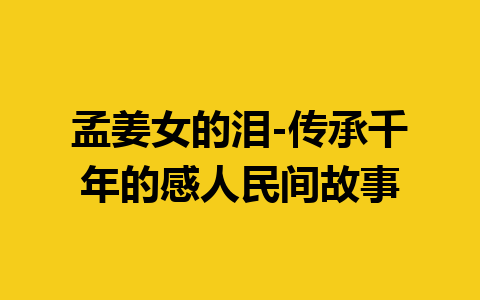 孟姜女的泪-传承千年的感人民间故事